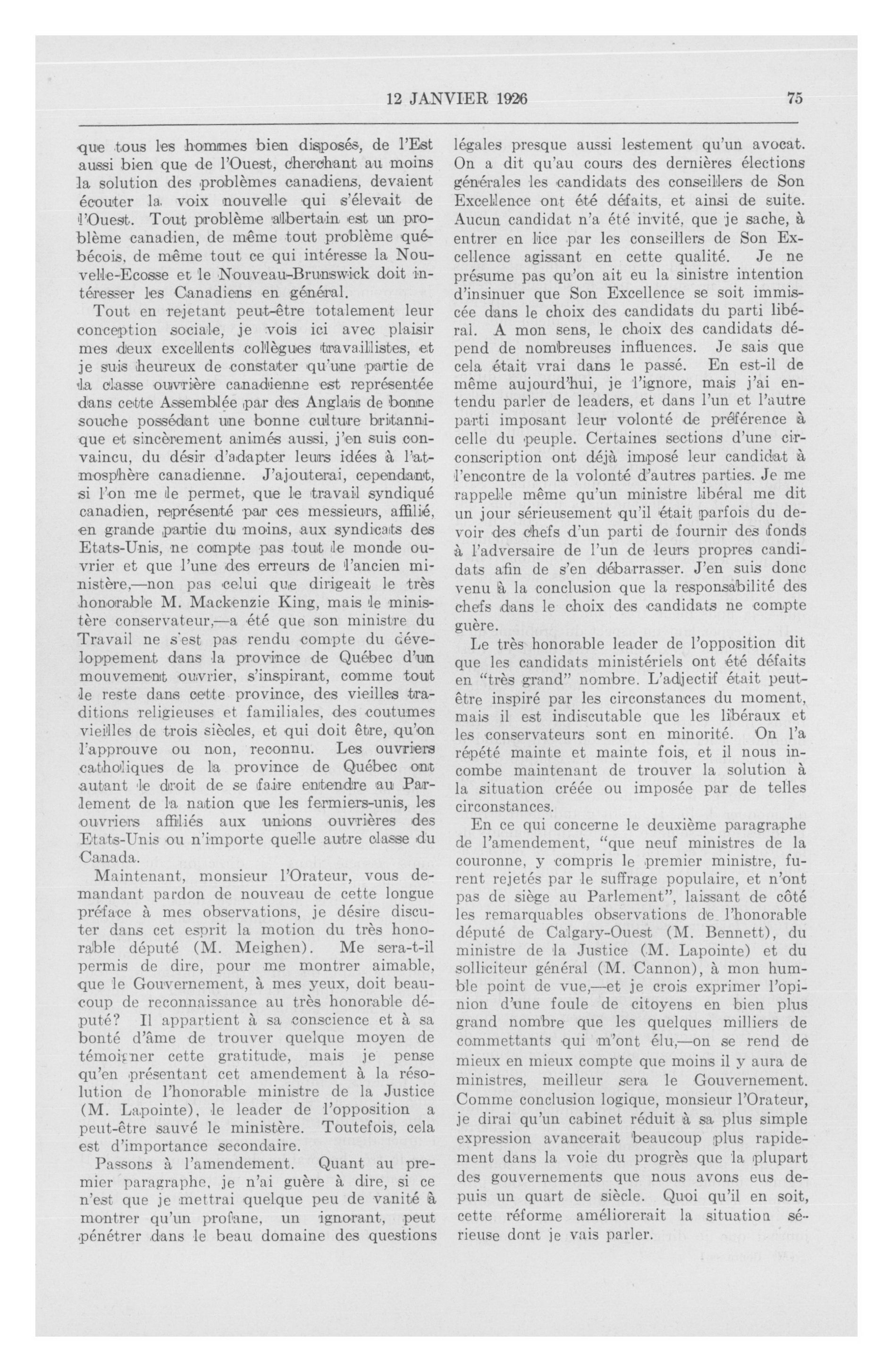 12 JANVIER 1926 75

que tous les hommes bien disposés, de l'Est aussi bien que de l'Ouest, cherchant au moins la solution des problèmes canadiens, devaient écouter la voix nouvelle qui s'élevait de l'Ouest. Tout problème albertain est un problème canadien, de même tout problème québécois, de même tout ce qui intéresse la Nouvelle-Ecosse et le Nouveau-Brunswick doit intéresser les Canadiens en général.

Tout en rejetant peut-être totalement leur conception sociale, je vois ici avec plaisir mes deux excellents collègues travaillistes, et je suis heureux de constater qu'une partie de la classe ouvrière canadienne est représentée dans cette Assemblée par des Anglais de bonne souche possédant une bonne culture britannique et sincèrement animés aussi, j'en suis convaincu, du désir d'adapter leurs idées à l'atmosphère canadienne. J'ajouterai, cependant, si l'on me le permet, que le travail syndiqué canadien, représenté par ces messieurs, affilié, en grande partie du moins, aux syndicats des Etats-Unis, ne compte pas tout le monde ouvrier et que l'une des erreurs de l'ancien ministère,—non pas celui que dirigeait le très honorable M. Mackenzie King, mais le ministère conservateur,—a été que son ministre du Travail ne s'est pas rendu compte du développement dans la province de Québec d'un mouvement ouvrier, s'inspirant, comme tout le reste dans cette province, des vieilles traditions religieuses et familiales, des coutumes vieilles de trois siècles, et qui doit être, qu'on l'approuve ou non, reconnu. Les ouvriers catholiques de la province de Québec ont autant le droit de se faire entendre au Parlement de la nation que les fermiers-unis, les ouvriers affiliés aux unions ouvrières des Etats-Unis ou n'importe quelle autre classe du Canada.

Maintenant, monsieur l'Orateur, vous demandant pardon de nouveau de cette longue préface à mes observations, je désire discuter dans cet esprit la motion du très honorable député (M. Meighen). Me sera-t-il permis de dire, pour me montrer aimable, que le Gouvernement, à mes yeux, doit beaucoup de reconnaissance au très honorable député? Il appartient à sa conscience et à sa bonté d'âme de trouver quelque moyen de témoigner cette gratitude, mais je pense qu'en présentant cet amendement à la résolution de l'honorable ministre de la Justice (M. Lapointe), le leader de l'opposition a peut-être sauvé le ministère. Toutefois, cela est d'importance secondaire.

Passons à l'amendement. Quant au premier paragraphe, je n'ai guère à dire, si ce n'est que je mettrai quelque peu de vanité à montrer qu'un profane, un ignorant, peut pénétrer dans le beau domaine des questions légales presque aussi lestement qu'un avocat. On a dit qu'au cours des dernières élections générales les candidats des conseillers de Son Excellence ont été défaits, et ainsi de suite. Aucun candidat n'a été invité, que je sache, à entrer en lice par les conseillers de Son Excellence agissant en cette qualité. Je ne présume pas qu'on ait eu la sinistre intention d'insinuer que Son Excellence se soit immiscée dans le choix des candidats du parti libéral. A mon sens, le choix des candidats dépend de nombreuses influences. Je sais que cela était vrai dans le passé. En est-il de même aujourd'hui, je l'ignore, mais j'ai entendu parler de leaders, et dans l'un et l'autre parti imposant leur volonté de préférence à celle du peuple. Certaines sections d'une circonscription ont déjà imposé leur candidat à l'encontre de la volonté d'autres parties. Je me rappelle même qu'un ministre libéral me dit un jour sérieusement qu'il était parfois du devoir des chefs d'un parti de fournir des fonds à l'adversaire de l'un de leurs propres candidats afin de s'en débarrasser. J'en suis donc venu à la conclusion que la responsabilité des chefs dans le choix des candidats ne compte guère.

Le très honorable leader de l'opposition dit que les candidats ministériels ont été défaits en "très grand" nombre. L'adjectif était peut-être inspiré par les circonstances du moment, mais il est indiscutable que les libéraux et les conservateurs sont en minorité. On l'a répété mainte et mainte fois, et il nous incombe maintenant de trouver la solution à la situation créée ou imposée par de telles circonstances.

En ce qui concerne le deuxième paragraphe de l'amendement, "que neuf ministres de la couronne, y compris le premier ministre, furent rejetés par le suffrage populaire, et n'ont pas de siège au Parlement", laissant de côté les remarquables observations de l'honorable député de Calgary-Ouest (M. Bennett), du ministre de la Justice (M. Lapointe) et du solliciteur général (M. Cannon), à mon humble point de vue,—et je crois exprimer l'opinion d'une foule de citoyens en bien plus grand nombre que les quelques milliers de commettants qui m'ont élu,—on se rend de mieux en mieux compte que moins il y aura de ministres, meilleur sera le Gouvernement. Comme conclusion logique, monsieur l'Orateur, je dirai qu'un cabinet réduit à sa plus simple expression avancerait beaucoup plus rapidement dans la voie du progrès que la plupart des gouvernements que nous avons eus depuis un quart de siècle. Quoi qu'il en soit, cette réforme améliorerait la situation sérieuse dont je vais parler.